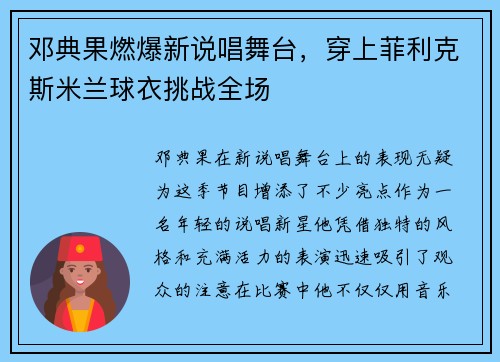 邓典果燃爆新说唱舞台，穿上菲利克斯米兰球衣挑战全场

邓典果在新说唱舞台上的表现无疑为这季节目增添了不少亮点作为一名年轻的说唱新星他凭借独特的风格和充满活力的表演迅速吸引了观众的注意在比赛中他不仅仅用音乐